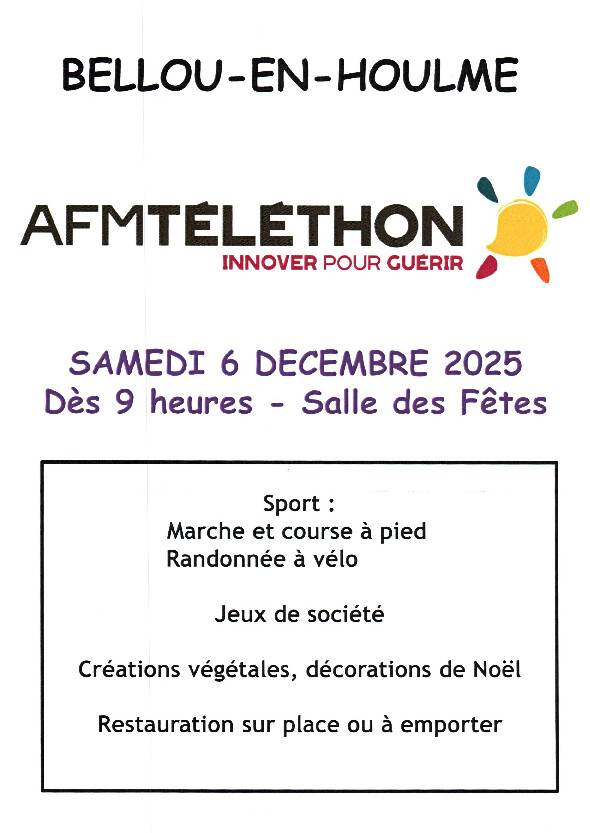 BELLOU-EN-HOULME

AFMTÉLÉTHON
INNOVER POUR GUÉRIR

SAMEDI 6 DECEMBRE 2025
Dès 9 heures - Salle des Fêtes

Sport :
Marche et course à pied
Randonnée à vélo

Jeux de société

Créations végétales, décorations de Noël

Restauration sur place ou à emporter